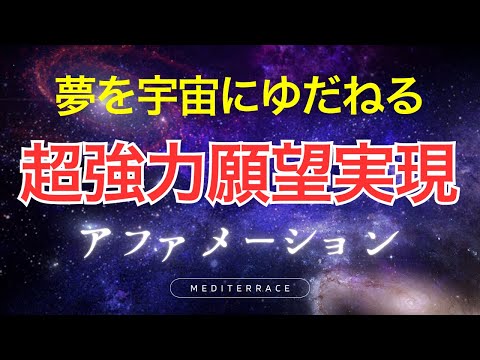 夢を宇宙にゆだねる

超強力願望実現

アファメーション

MEDITERRACE